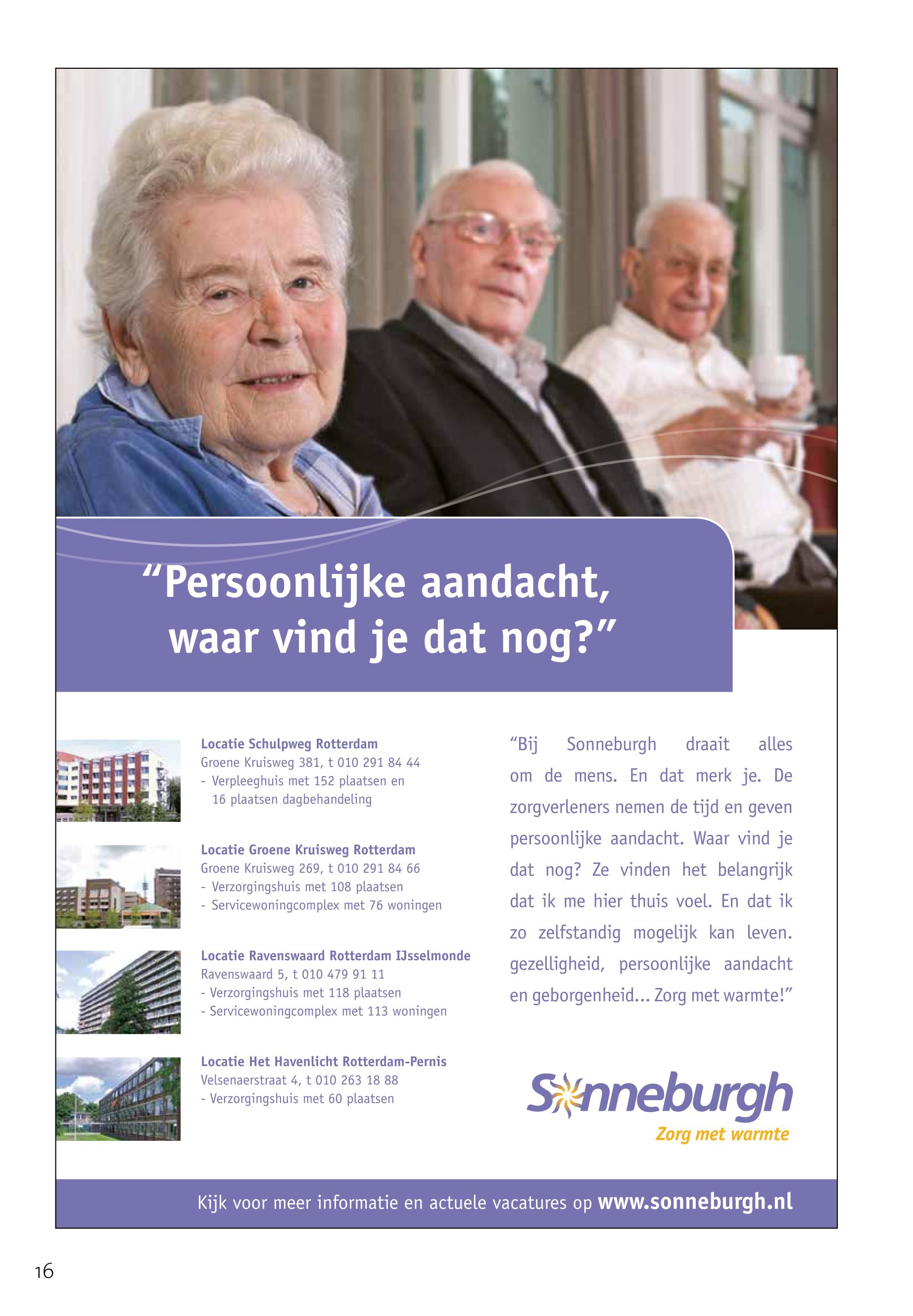 "Persoonlijke aandacht, waar vind je dat nog?"

Locatie Schulpweg Rotterdam
Groene Kruisweg 381, t 010 291 84 44
- Verpleeghuis met 152 plaatsen en 16 plaatsen dagbehandeling

Locatie Groene Kruisweg Rotterdam
Groene Kruisweg 269, t 010 291 84 66
- Verzorgingshuis met 108 plaatsen
- Servicewoningcomplex met 76 woningen

Locatie Ravenswaard Rotterdam IJsselmonde
Ravenswaard 5, t 010 479 91 11
- Verzorgingshuis met 118 plaatsen
- Servicewoningcomplex met 113 woningen

Locatie Het Havenlicht Rotterdam-Pernis
Velsenaerstraat 4, t 010 263 18 88
- Verzorgingshuis met 60 plaatsen

"Bij Sonneburgh draait alles om de mens. En dat merk je. De zorgverleners nemen de tijd en geven persoonlijke aandacht. Waar vind je dat nog? Ze vinden het belangrijk dat ik me hier thuis voel. En dat ik zo zelfstandig mogelijk kan leven. gezelligheid, persoonlijke aandacht en geborgenheid... Zorg met warmte!"

Sonneburgh
Zorg met warmte

Kijk voor meer informatie en actuele vacatures op www.sonneburgh.nl

16